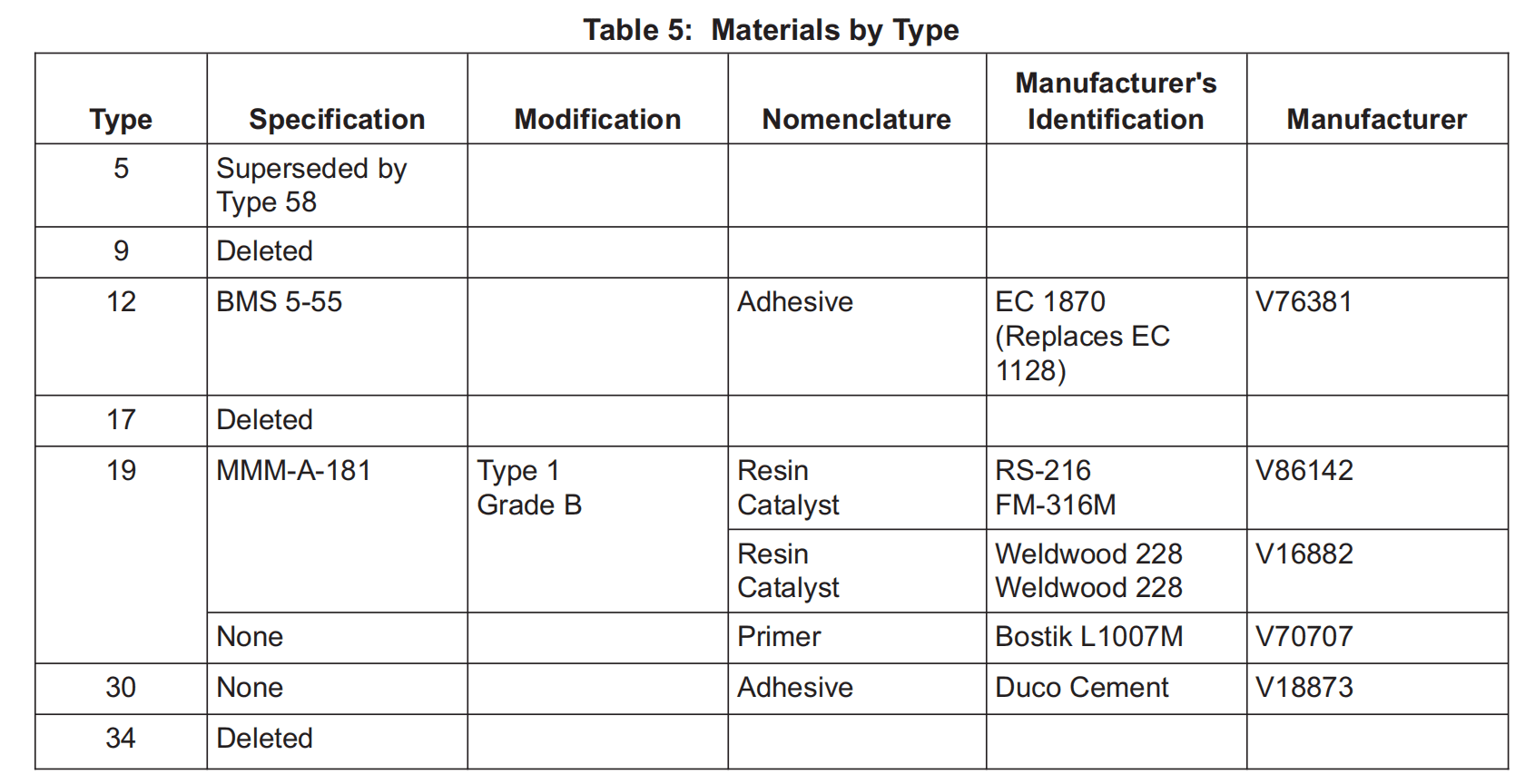 Table 5: Materials by Type

| Type | Specification | Modification | Nomenclature | Manufacturer's Identification | Manufacturer |
|---|---|---|---|---|---|
| 5 | Superseded by Type 58 | | | | |
| 9 | Deleted | | | | |
| 12 | BMS 5-55 | | Adhesive | EC 1870 (Replaces EC 1128) | V76381 |
| 17 | Deleted | | | | |
| 19 | MMM-A-181 | Type 1 Grade B | Resin Catalyst | RS-216 FM-316M | V86142 |
| | | | Resin Catalyst | Weldwood 228 Weldwood 228 | V16882 |
| | None | | Primer | Bostik L1007M | V70707 |
| 30 | None | | Adhesive | Duco Cement | V18873 |
| 34 | Deleted | | | | |